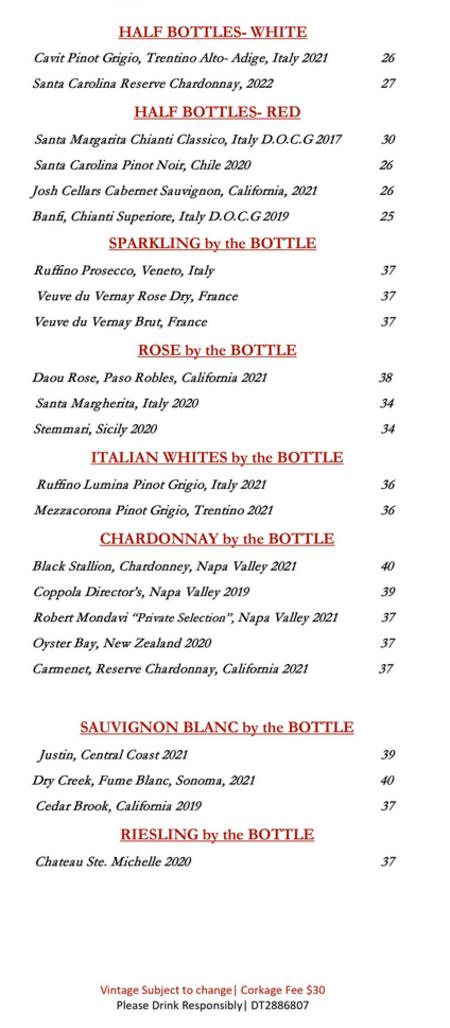 HALF BOTTLES- WHITE

Cavit Pinot Grigio, Trentino Alto- Adige, Italy 2021 26

Santa Carolina Reserve Chardonnay, 2022 27

HALF BOTTLES- RED

Santa Margarita Chianti Classico, Italy D.O.C.G 2017 30

Santa Carolina Pinot Noir, Chile 2020 26

Josh Cellars Cabernet Sauvignon, California, 2021 26

Banfi, Chianti Superiore, Italy D.O.C.G 2019 25

SPARKLING by the BOTTLE

Ruffino Prosecco, Veneto, Italy 37

Veuve du Vernay Rose Dry, France 37

Veuve du Vernay Brut, France 37

ROSE by the BOTTLE

Daou Rose, Paso Robles, California 2021 38

Santa Margherita, Italy 2020 34

Stemmari, Sicily 2020 34

ITALIAN WHITES by the BOTTLE

Ruffino Lumina Pinot Grigio, Italy 2021 36

Mezzacorona Pinot Grigio, Trentino 2021 36

CHARDONNAY by the BOTTLE

Black Stallion, Chardonney, Napa Valley 2021 40

Coppola Director's, Napa Valley 2019 39

Robert Mondavi "Private Selection", Napa Valley 2021 37

Oyster Bay, New Zealand 2020 37

Carmenet, Reserve Chardonnay, California 2021 37

SAUVIGNON BLANC by the BOTTLE

Justin, Central Coast 2021 39

Dry Creek, Fume Blanc, Sonoma, 2021 40

Cedar Brook, California 2019 37

RIESLING by the BOTTLE

Chateau Ste. Michelle 2020 37

Vintage Subject to change| Corkage Fee $30
Please Drink Responsibly| DT2886807